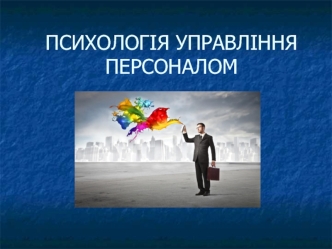 ПСИХОЛОГІЯ УПРАВЛІННЯ ПЕРСОНАЛОМ